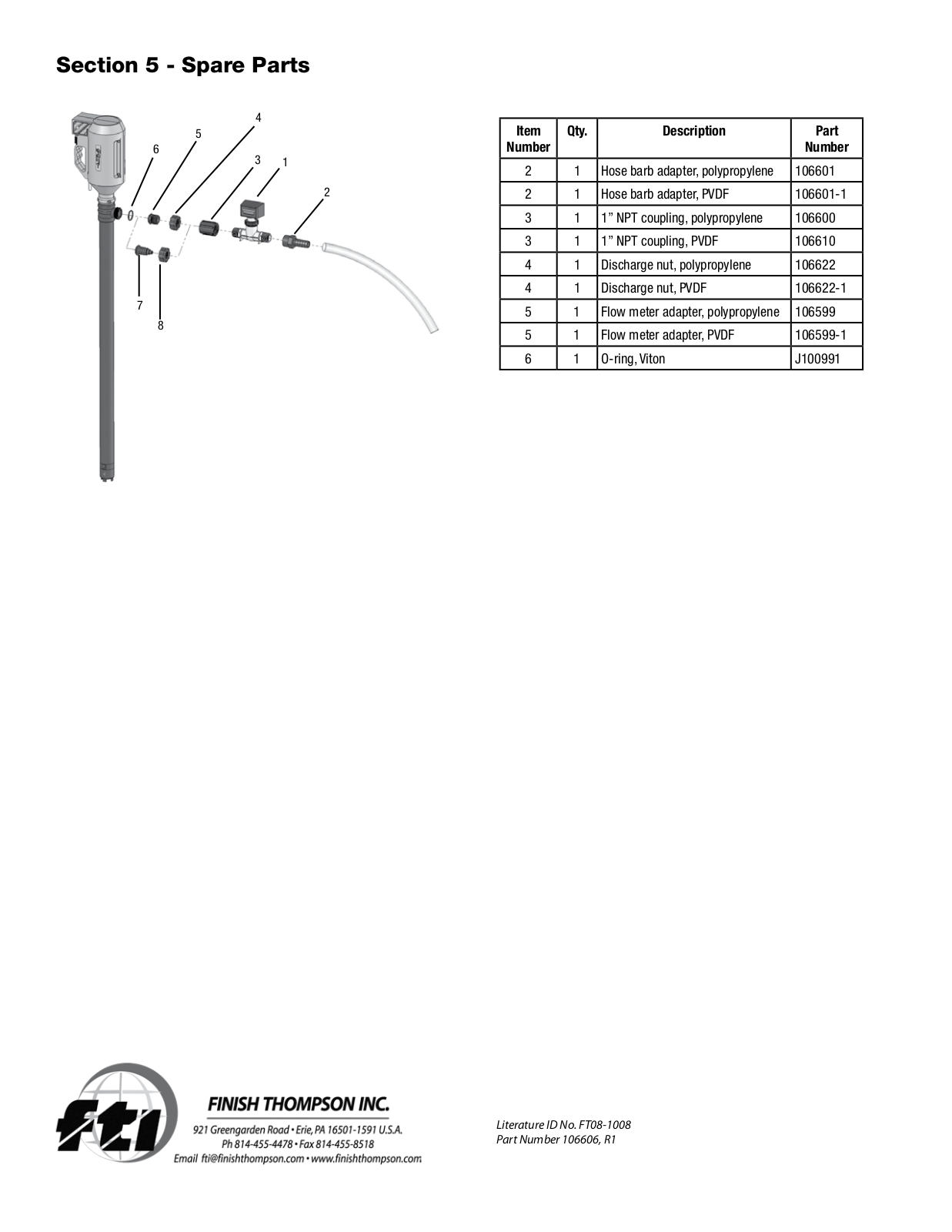 Section 5 - Spare Parts

4
5
6
3
1
2
7
8

| Item Number | Qty. | Description | Part Number |
|---|---|---|---|
| 2 | 1 | Hose barb adapter, polypropylene | 106601 |
| 2 | 1 | Hose barb adapter, PVDF | 106601-1 |
| 3 | 1 | 1” NPT coupling, polypropylene | 106600 |
| 3 | 1 | 1” NPT coupling, PVDF | 106610 |
| 4 | 1 | Discharge nut, polypropylene | 106622 |
| 4 | 1 | Discharge nut, PVDF | 106622-1 |
| 5 | 1 | Flow meter adapter, polypropylene | 106599 |
| 5 | 1 | Flow meter adapter, PVDF | 106599-1 |
| 6 | 1 | O-ring, Viton | J100991 |

fti
FINISH THOMPSON INC.
921 Greengarden Road • Erie, PA 16501-1591 U.S.A.
Ph 814-455-4478 • Fax 814-455-8518
Email fti@finishthompson.com • www.finishthompson.com

Literature ID No. FT08-1008
Part Number 106606, R1